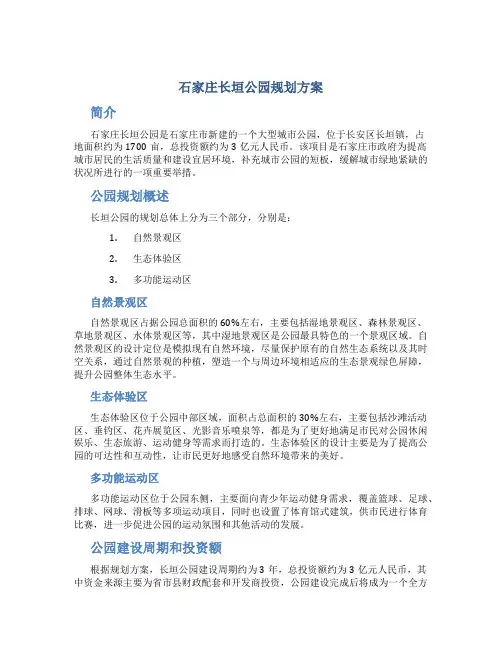 石家庄长垣公园规划方案

简介

石家庄长垣公园是石家庄市新建的一个大型城市公园，位于长安区长垣镇，占地面积约为 1700 亩，总投资额约为 3 亿元人民币。该项目是石家庄市政府为提高城市居民的生活质量和建设宜居环境，补充城市公园的短板，缓解城市绿地紧缺的状况所进行的一项重要举措。

公园规划概述

长垣公园的规划总体上分为三个部分，分别是：

1. 自然景观区
2. 生态体验区
3. 多功能运动区

自然景观区

自然景观区占据公园总面积的 60%左右，主要包括湿地景观区、森林景观区、草地景观区、水体景观区等，其中湿地景观区是公园最具特色的一个景观区域。自然景观区的设计定位是模拟现有自然环境，尽量保护原有的自然生态系统以及其时空关系，通过自然景观的种植，塑造一个与周边环境相适应的生态景观绿色屏障，提升公园整体生态水平。

生态体验区

生态体验区位于公园中部区域，面积占总面积的 30%左右，主要包括沙滩活动区、垂钓区、花卉展览区、光影音乐喷泉等，都是为了更好地满足市民对公园休闲娱乐、生态旅游、运动健身等需求而打造的。生态体验区的设计主要是为了提高公园的可达性和互动性，让市民更好地感受自然环境带来的美好。

多功能运动区

多功能运动区位于公园东侧，主要面向青少年运动健身需求，覆盖篮球、足球、排球、网球、滑板等多项运动项目，同时也设置了体育馆式建筑，供市民进行体育比赛，进一步促进公园的运动氛围和其他活动的发展。

公园建设周期和投资额

根据规划方案，长垣公园建设周期约为 3 年，总投资额约为 3 亿元人民币，其中资金来源主要为省市县财政配套和开发商投资，公园建设完成后将成为一个全方